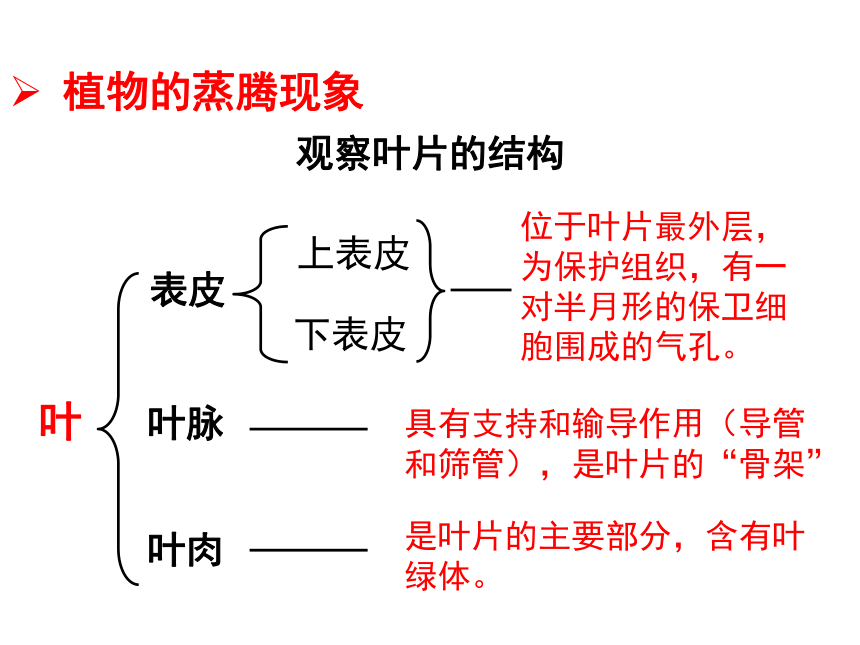 ➢ 植物的蒸腾现象

观察叶片的结构

叶

表皮

上表皮

下表皮

位于叶片最外层，为保护组织，有一对半月形的保卫细胞围成的气孔。

叶脉

具有支持和输导作用（导管和筛管），是叶片的“骨架”

叶肉

是叶片的主要部分，含有叶绿体。